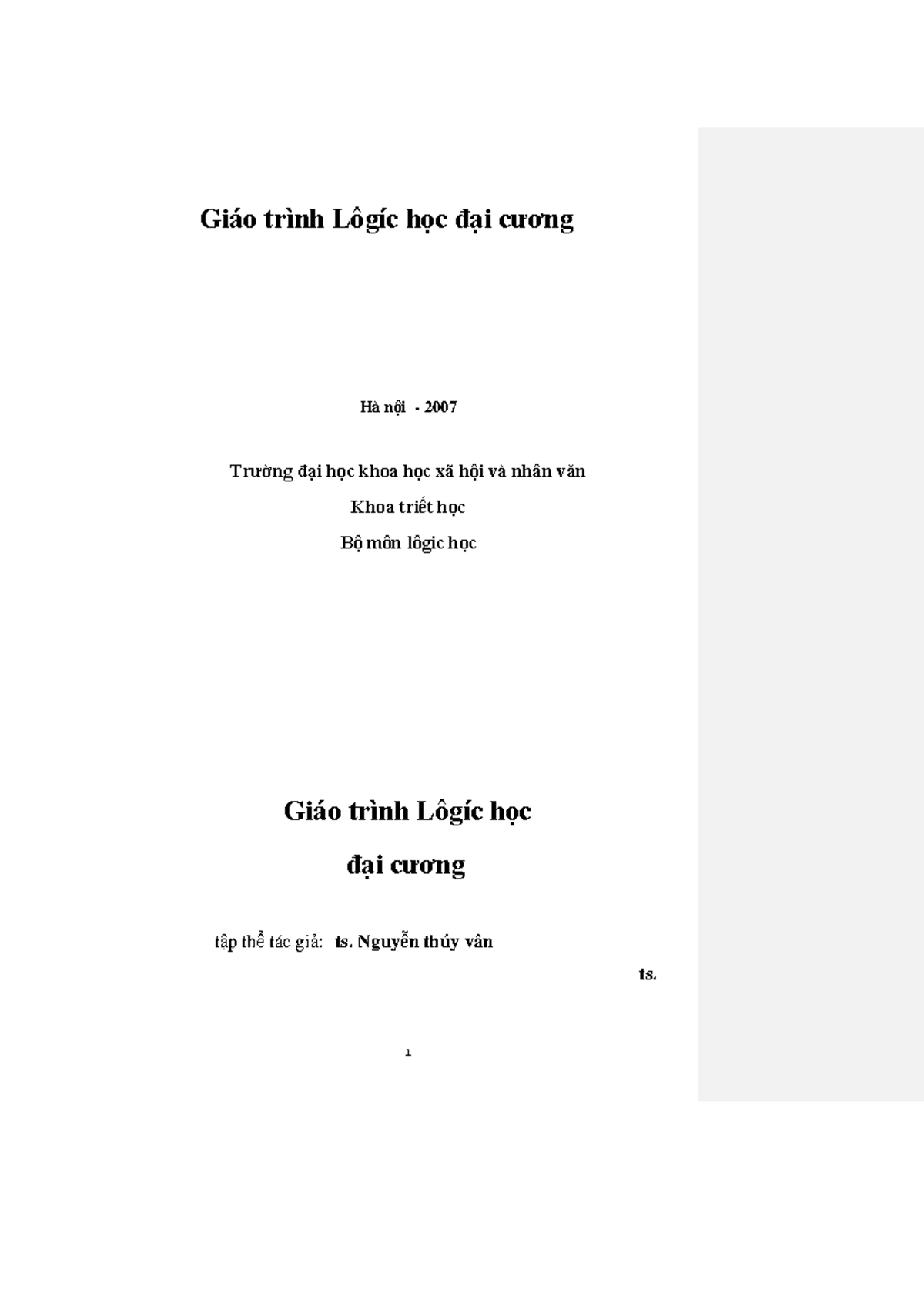 Giáo trình Lôgíc học đại cương

Hà nội - 2007

Trường đại học khoa học xã hội và nhân văn

Khoa triết học

Bộ môn lôgic học

Giáo trình Lôgíc học

đại cương

tập thể tác giả: ts. Nguyễn thúy vân

ts.

1